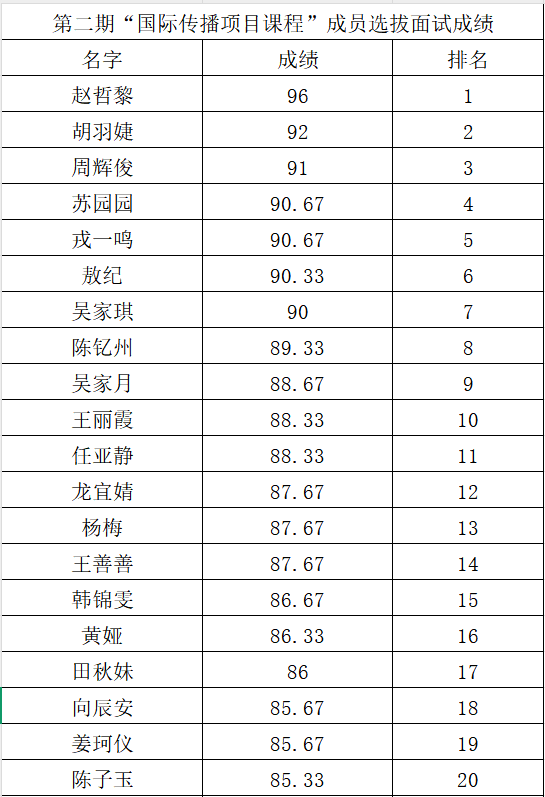 第二期“国际传播项目课程”成员选拔面试成绩

| 名字 | 成绩 | 排名 |
|---|---|---|
| 赵哲黎 | 96 | 1 |
| 胡羽婕 | 92 | 2 |
| 周辉俊 | 91 | 3 |
| 苏园园 | 90.67 | 4 |
| 戎一鸣 | 90.67 | 5 |
| 敖纪 | 90.33 | 6 |
| 吴家琪 | 90 | 7 |
| 陈钇州 | 89.33 | 8 |
| 吴家月 | 88.67 | 9 |
| 王丽霞 | 88.33 | 10 |
| 任亚静 | 88.33 | 11 |
| 龙宜婧 | 87.67 | 12 |
| 杨梅 | 87.67 | 13 |
| 王善善 | 87.67 | 14 |
| 韩锦雯 | 86.67 | 15 |
| 黄娅 | 86.33 | 16 |
| 田秋妹 | 86 | 17 |
| 向辰安 | 85.67 | 18 |
| 姜珂仪 | 85.67 | 19 |
| 陈子玉 | 85.33 | 20 |